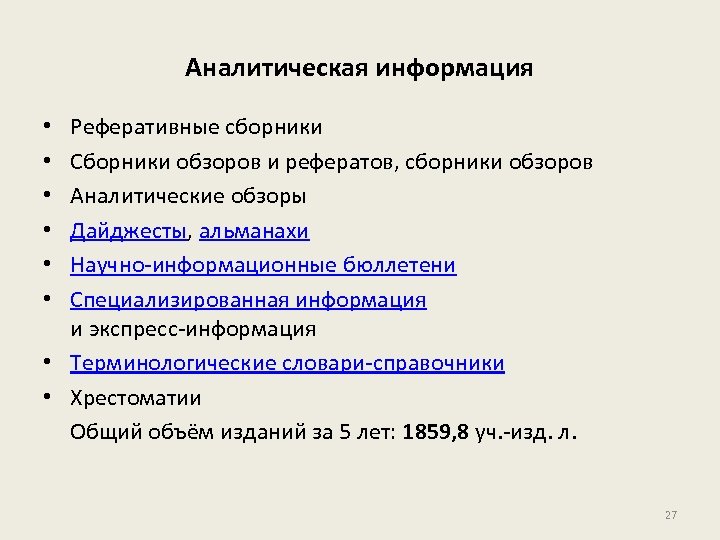 Аналитическая информация

• Реферативные сборники
• Сборники обзоров и рефератов, сборники обзоров
• Аналитические обзоры
• Дайджесты, альманахи
• Научно-информационные бюллетени
• Специализированная информация и экспресс-информация
• Терминологические словари-справочники
• Хрестоматии

Общий объём изданий за 5 лет: 1859,8 уч.-изд. л.

27